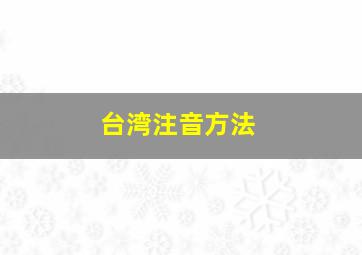 台湾注音方法